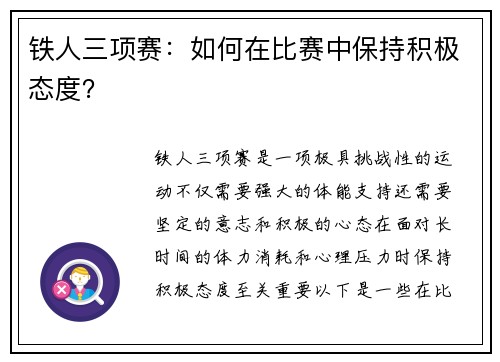 铁人三项赛：如何在比赛中保持积极态度？

铁人三项赛是一项极具挑战性的运动不仅需要强大的体能支持还需要坚定的意志和积极的心态在面对长时间的体力消耗和心理压力时保持积极态度至关重要以下是一些在比